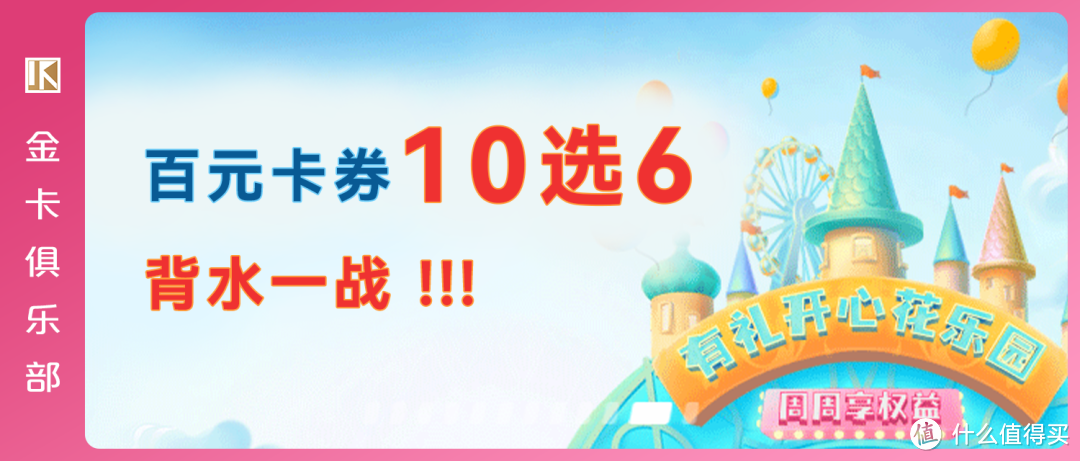 JK
金卡俱乐部

百元卡券 10选6
背水一战 !!!

有礼开心花乐园
周周享权益

值 什么值得买